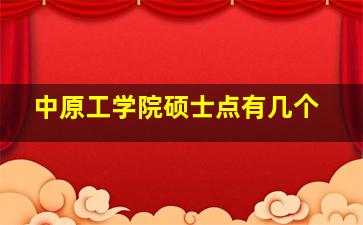 中原工学院硕士点有几个